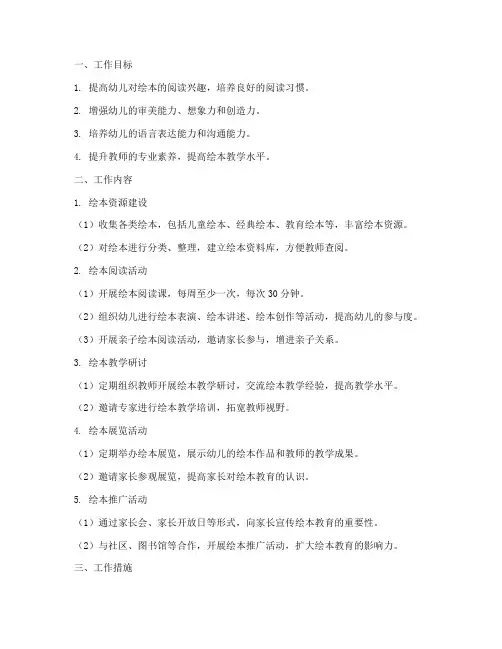 一、工作目标

1. 提高幼儿对绘本的阅读兴趣，培养良好的阅读习惯。

2. 增强幼儿的审美能力、想象力和创造力。

3. 培养幼儿的语言表达能力和沟通能力。

4. 提升教师的专业素养，提高绘本教学水平。

二、工作内容

1. 绘本资源建设

（1）收集各类绘本，包括儿童绘本、经典绘本、教育绘本等，丰富绘本资源。

（2）对绘本进行分类、整理，建立绘本资料库，方便教师查阅。

2. 绘本阅读活动

（1）开展绘本阅读课，每周至少一次，每次 30 分钟。

（2）组织幼儿进行绘本表演、绘本讲述、绘本创作等活动，提高幼儿的参与度。

（3）开展亲子绘本阅读活动，邀请家长参与，增进亲子关系。

3. 绘本教学研讨

（1）定期组织教师开展绘本教学研讨，交流绘本教学经验，提高教学水平。

（2）邀请专家进行绘本教学培训，拓宽教师视野。

4. 绘本展览活动

（1）定期举办绘本展览，展示幼儿的绘本作品和教师的教学成果。

（2）邀请家长参观展览，提高家长对绘本教育的认识。

5. 绘本推广活动

（1）通过家长会、家长开放日等形式，向家长宣传绘本教育的重要性。

（2）与社区、图书馆等合作，开展绘本推广活动，扩大绘本教育的影响力。

三、工作措施